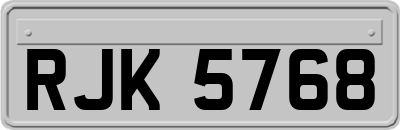 RJK 5768